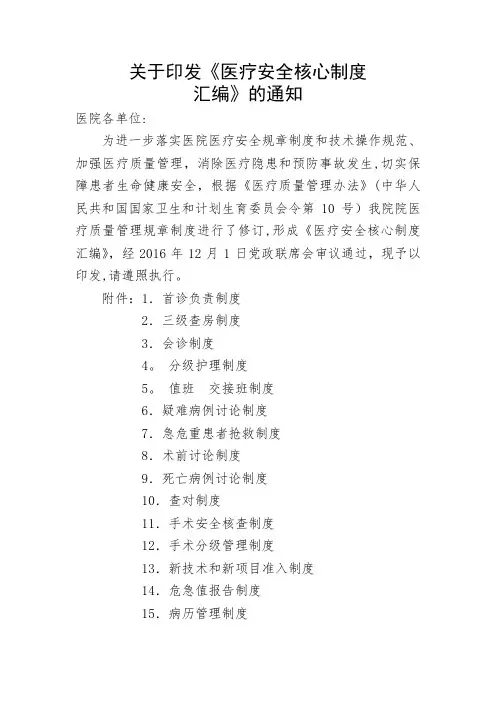 关于印发《医疗安全核心制度汇编》的通知

医院各单位：

为进一步落实医院医疗安全规章制度和技术操作规范、加强医疗质量管理，消除医疗隐患和预防事故发生，切实保障患者生命健康安全，根据《医疗质量管理办法》（中华人民共和国国家卫生和计划生育委员会令第 10 号）我院院医疗质量管理规章制度进行了修订，形成《医疗安全核心制度汇编》，经 2016 年 12 月 1 日党政联席会审议通过，现予以印发，请遵照执行。

附件：1. 首诊负责制度
2. 三级查房制度
3. 会诊制度
4。 分级护理制度
5。 值班　交接班制度
6. 疑难病例讨论制度
7. 急危重患者抢救制度
8. 术前讨论制度
9. 死亡病例讨论制度
10. 查对制度
11. 手术安全核查制度
12. 手术分级管理制度
13. 新技术和新项目准入制度
14. 危急值报告制度
15. 病历管理制度